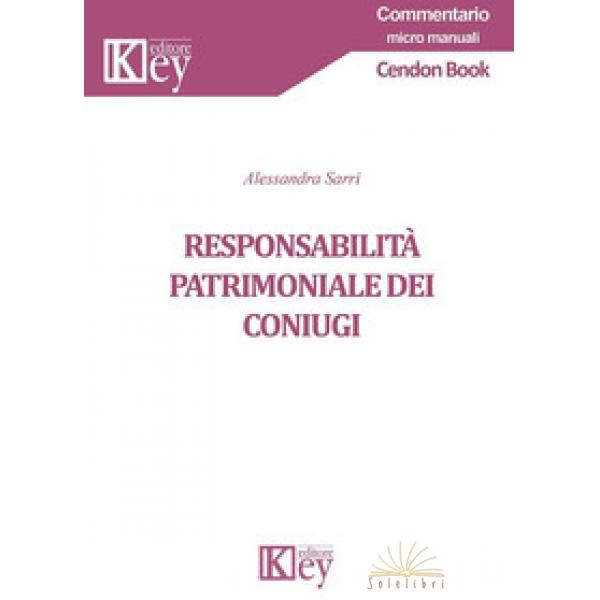 Key editore

Commentario
micro manuali

Cendon Book

Alessandra Sarri

RESPONSABILITÀ PATRIMONIALE DEI CONIUGI

Key editore

Solelibri